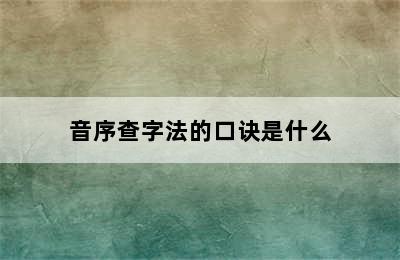 音序查字法的口诀是什么